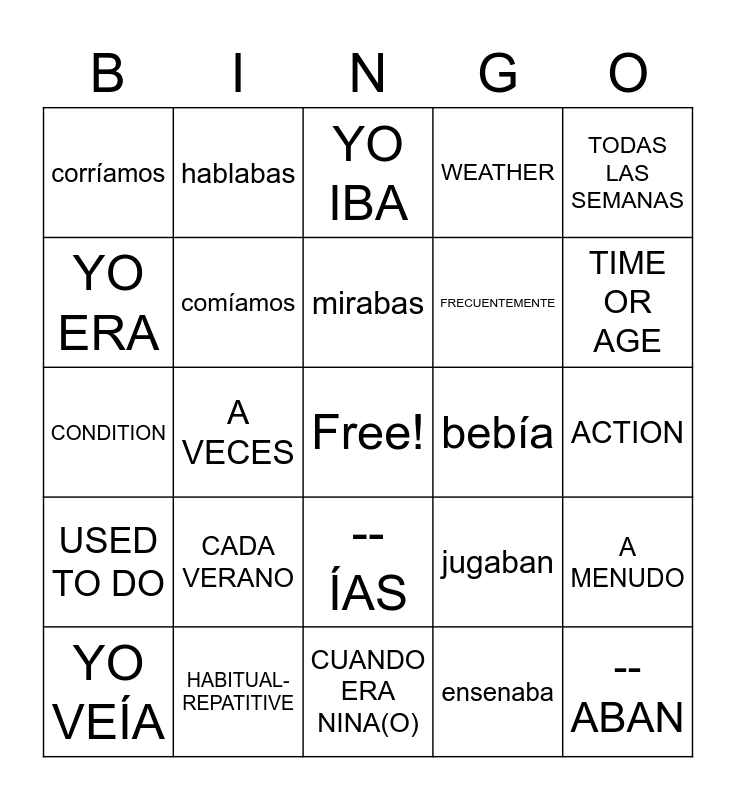 | B | I | N | G | O |
|---|---|---|---|---|
| corríamos | hablabas | YO IBA | WEATHER | TODAS LAS SEMANAS |
| YO ERA | comíamos | mirabas | FRECUENTEMENTE | TIME OR AGE |
| CONDITION | A VECES | Free! | bebía | ACTION |
| USED TO DO | CADA VERANO | -- ÍAS | jugaban | A MENUDO |
| YO VEÍA | HABITUAL-REPATITIVE | CUANDO ERA NINA(O) | ensenaba | -- ABAN |